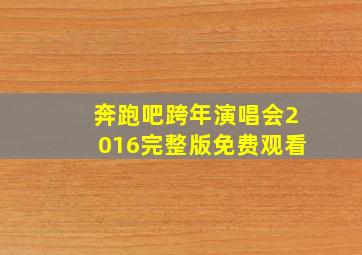 奔跑吧跨年演唱会2016完整版免费观看